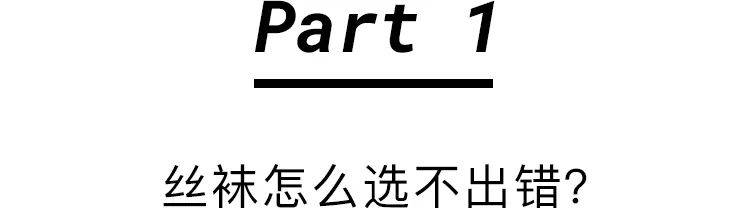 Part 1

丝袜怎么选不出错?